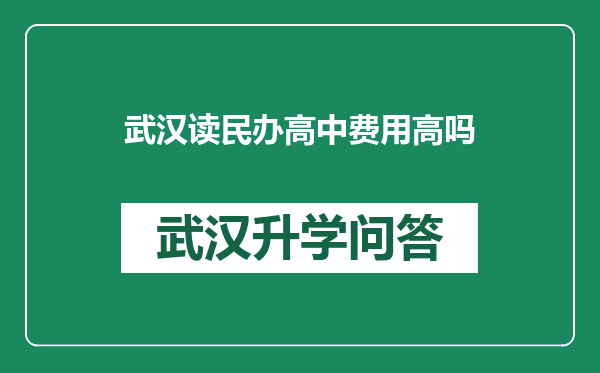 武汉读民办高中费用高吗

武汉升学问答